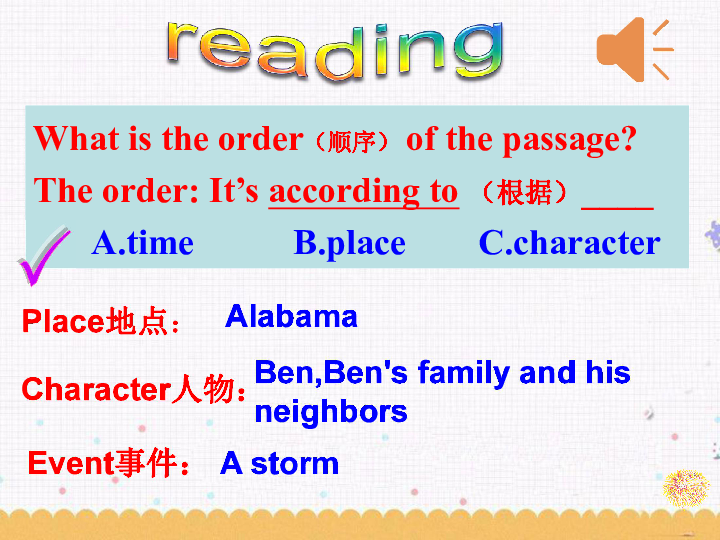 reading

What is the order（顺序）of the passage?

The order: It’s according to （根据）_____

A.time B.place C.character

Place地点： Alabama

Character人物： Ben,Ben's family and his neighbors

Event事件： A storm